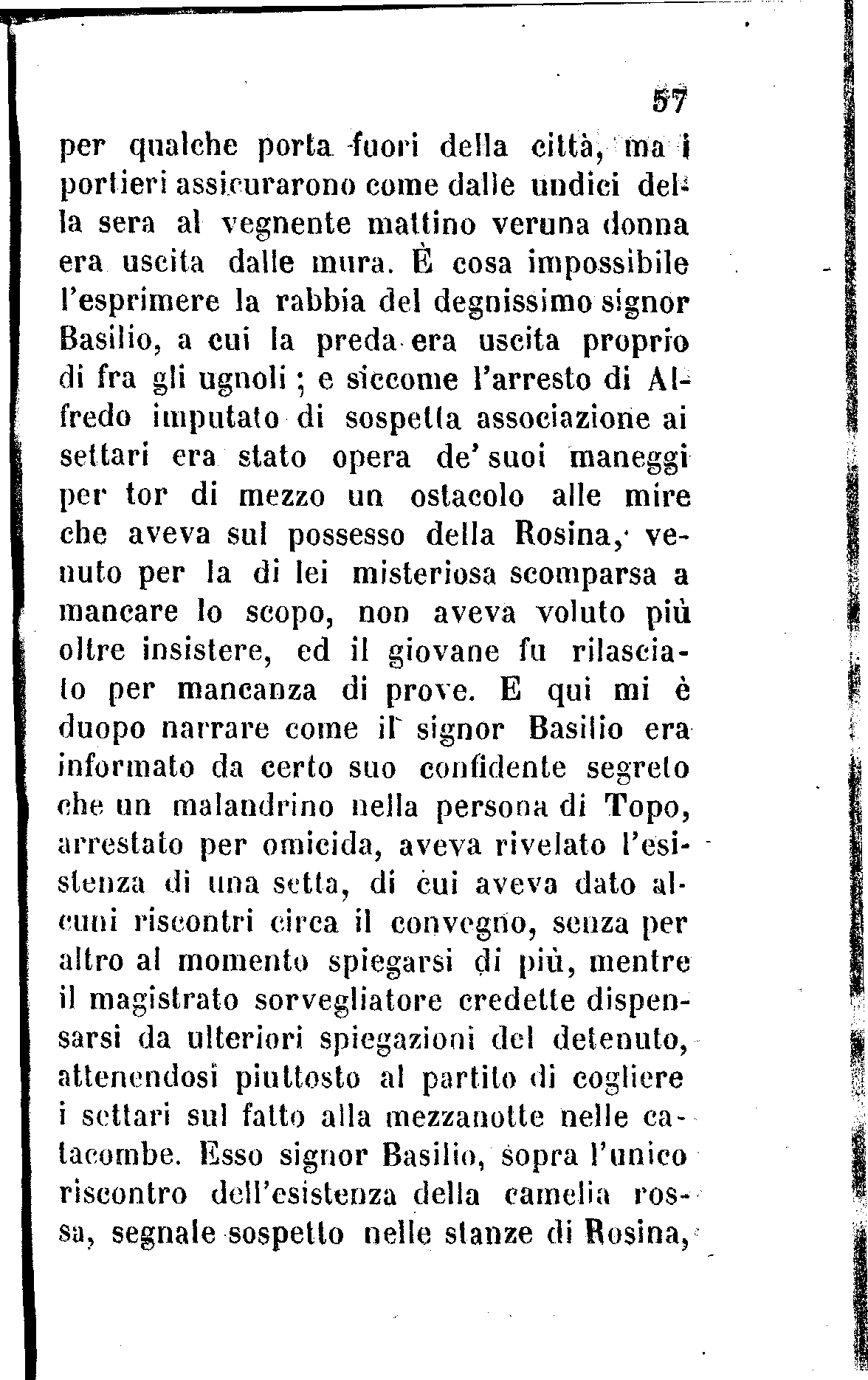 57

per qualche porta fuori della città, ma i portieri assicurarono come dalle undici della sera al vegnente mattino veruna donna era uscita dalle mura. È cosa impossibile l'esprimere la rabbia del degnissimo signor Basilio, a cui la preda era uscita proprio di fra gli ugnoli; e siccome l'arresto di Alfredo imputato di sospetta associazione ai settari era stato opera de' suoi maneggi per tor di mezzo un ostacolo alle mire che aveva sul possesso della Rosina, venuto per la di lei misteriosa scomparsa a mancare lo scopo, non aveva voluto più oltre insistere, ed il giovane fu rilasciato per mancanza di prove. E qui mi è duopo narrare come il signor Basilio era informato da certo suo confidente segreto che un malandrino nella persona di Topo, arrestato per omicida, aveva rivelato l'esistenza di una setta, di cui aveva dato alcuni riscontri circa il convegno, senza per altro al momento spiegarsi di più, mentre il magistrato sorvegliatore credette dispensarsi da ulteriori spiegazioni del detenuto, attenendosi piuttosto al partito di cogliere i settari sul fatto alla mezzanotte nelle catacombe. Esso signor Basilio, sopra l'unico riscontro dell'esistenza della camelia rossa, segnale sospetto nelle stanze di Rosina,